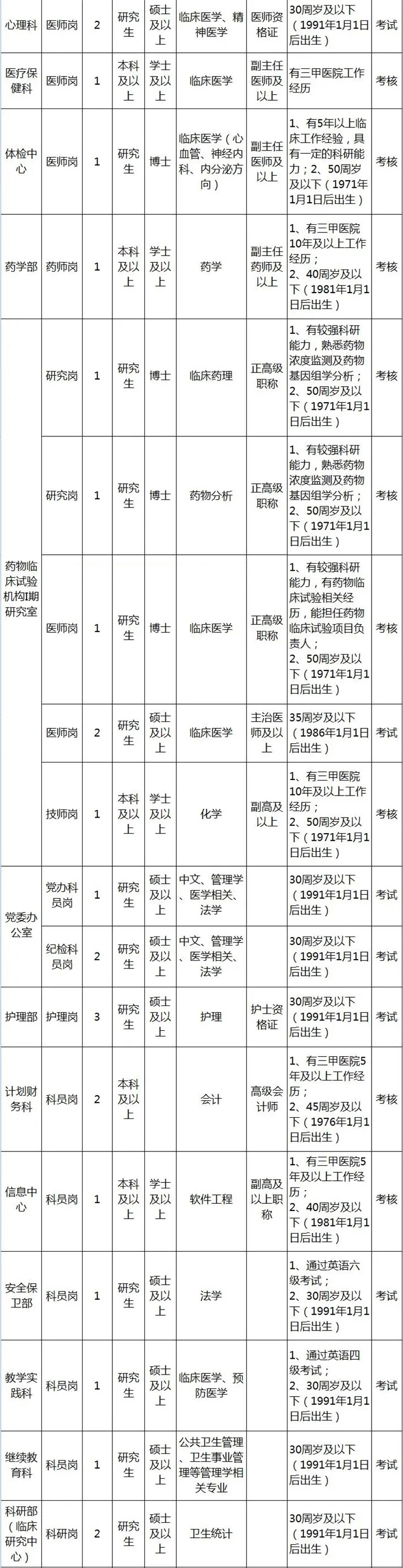 | 心理科 | 医师岗 | 2 | 研究生 | 硕士及以上 | 临床医学、精神医学 | 医师资格证 | 30周岁及以下（1991年1月1日后出生） | 考试 |
|---|---|---|---|---|---|---|---|---|
| 医疗保健科 | 医师岗 | 1 | 本科及以上 | 学士及以上 | 临床医学 | 副主任医师及以上 | 有三甲医院工作经历 | 考核 |
| 体检中心 | 医师岗 | 1 | 研究生 | 博士 | 临床医学（心血管、神经内科、内分泌方向） | 副主任医师及以上 | 1、有5年以上临床工作经验，具有一定的科研能力；2、50周岁及以下（1971年1月1日后出生） | 考核 |
| 药学部 | 药师岗 | 1 | 本科及以上 | 学士及以上 | 药学 | 副主任药师及以上 | 1、有三甲医院10年及以上工作经历；2、40周岁及以下（1981年1月1日后出生） | 考核 |
| 药物临床试验机构I期研究室 | 研究岗 | 1 | 研究生 | 博士 | 临床药理 | 正高级职称 | 1、有较强科研能力，熟悉药物浓度监测及药物基因组学分析；2、50周岁及以下（1971年1月1日后出生） | 考核 |
|  | 研究岗 | 1 | 研究生 | 博士 | 药物分析 | 正高级职称 | 1、有较强科研能力，熟悉药物浓度监测及药物基因组学分析；2、50周岁及以下（1971年1月1日后出生） | 考核 |
|  | 医师岗 | 1 | 研究生 | 博士 | 临床医学 | 正高级职称 | 1、有较强科研能力，有药物临床试验相关经历，能担任药物临床试验项目负责人；2、50周岁及以下（1971年1月1日后出生） | 考核 |
|  | 医师岗 | 2 | 研究生 | 硕士及以上 | 临床医学 | 主治医师及以上 | 35周岁及以下（1986年1月1日后出生） | 考试 |
|  | 技师岗 | 1 | 本科及以上 | 学士及以上 | 化学 | 副高及以上 | 1、有三甲医院10年及以上工作经历；2、50周岁及以下（1971年1月1日后出生） | 考核 |
| 党委办公室 | 党办科员岗 | 1 | 研究生 | 硕士及以上 | 中文、管理学、医学相关、法学 |  | 30周岁及以下（1991年1月1日后出生） | 考试 |
|  | 纪检科员岗 | 2 | 研究生 | 硕士及以上 | 中文、管理学、医学相关、法学 |  | 30周岁及以下（1991年1月1日后出生） | 考试 |
| 护理部 | 护理岗 | 3 | 研究生 | 硕士及以上 | 护理 | 护士资格证 | 30周岁及以下（1991年1月1日后出生） | 考试 |
| 计划财务科 | 科员岗 | 2 | 本科及以上 |  | 会计 | 高级会计师 | 1、有三甲医院5年及以上工作经历；2、45周岁及以下（1976年1月1日后出生） | 考核 |
| 信息中心 | 科员岗 | 1 | 本科及以上 | 学士及以上 | 软件工程 | 副高及以上职称 | 1、有三甲医院5年及以上工作经历；2、40周岁及以下（1981年1月1日后出生） | 考核 |
| 安全保卫部 | 科员岗 | 1 | 研究生 | 硕士及以上 | 法学 |  | 1、通过英语六级考试；2、30周岁及以下（1991年1月1日后出生） | 考试 |
| 教学实践科 | 科员岗 | 1 | 研究生 | 硕士及以上 | 临床医学、预防医学 |  | 1、通过英语四级考试；2、30周岁及以下（1991年1月1日后出生） | 考试 |
| 继续教育科 | 科员岗 | 1 | 研究生 | 硕士及以上 | 公共卫生管理、卫生事业管理等管理学相关专业 |  | 30周岁及以下（1991年1月1日后出生） | 考试 |
| 科研部（临床研究中心） | 科研岗 | 2 | 研究生 | 硕士及以上 | 卫生统计 |  | 30周岁及以下（1991年1月1日后出生） | 考试 |